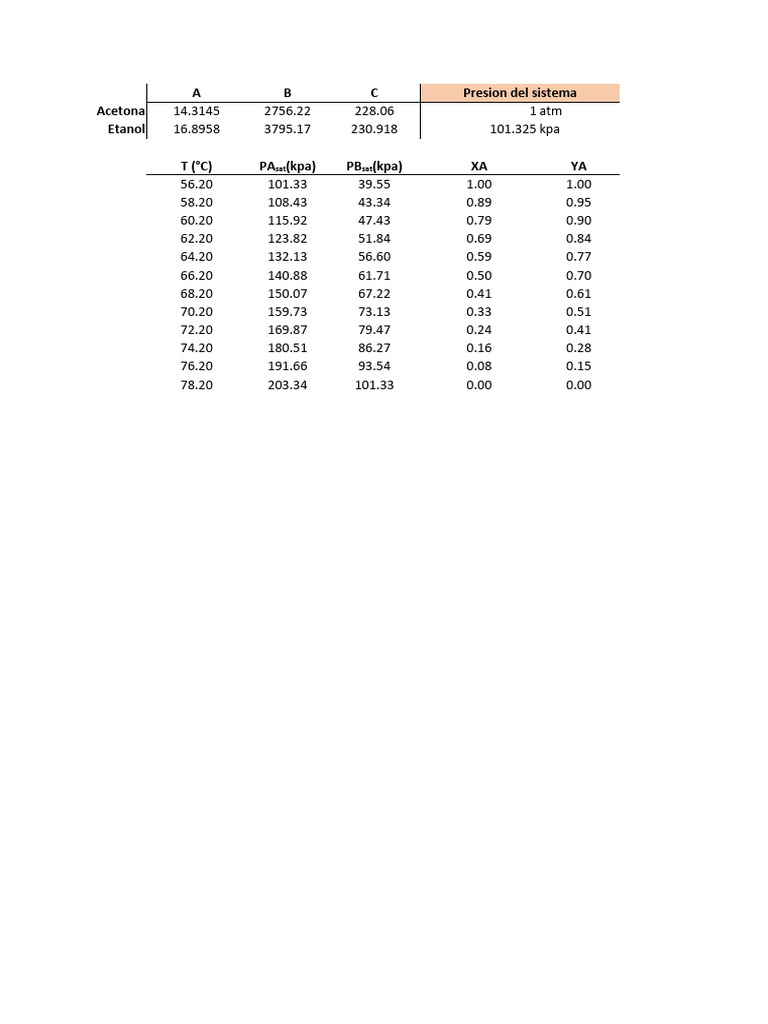 | | A | B | C | Presion del sistema |
|---|---|---|---|---|
| Acetona | 14.3145 | 2756.22 | 228.06 | 1 atm |
| Etanol | 16.8958 | 3795.17 | 230.918 | 101.325 kpa |

| T (°C) | $PA_{sat}$(kpa) | $PB_{sat}$(kpa) | XA | YA |
|---|---|---|---|---|
| 56.20 | 101.33 | 39.55 | 1.00 | 1.00 |
| 58.20 | 108.43 | 43.34 | 0.89 | 0.95 |
| 60.20 | 115.92 | 47.43 | 0.79 | 0.90 |
| 62.20 | 123.82 | 51.84 | 0.69 | 0.84 |
| 64.20 | 132.13 | 56.60 | 0.59 | 0.77 |
| 66.20 | 140.88 | 61.71 | 0.50 | 0.70 |
| 68.20 | 150.07 | 67.22 | 0.41 | 0.61 |
| 70.20 | 159.73 | 73.13 | 0.33 | 0.51 |
| 72.20 | 169.87 | 79.47 | 0.24 | 0.41 |
| 74.20 | 180.51 | 86.27 | 0.16 | 0.28 |
| 76.20 | 191.66 | 93.54 | 0.08 | 0.15 |
| 78.20 | 203.34 | 101.33 | 0.00 | 0.00 |